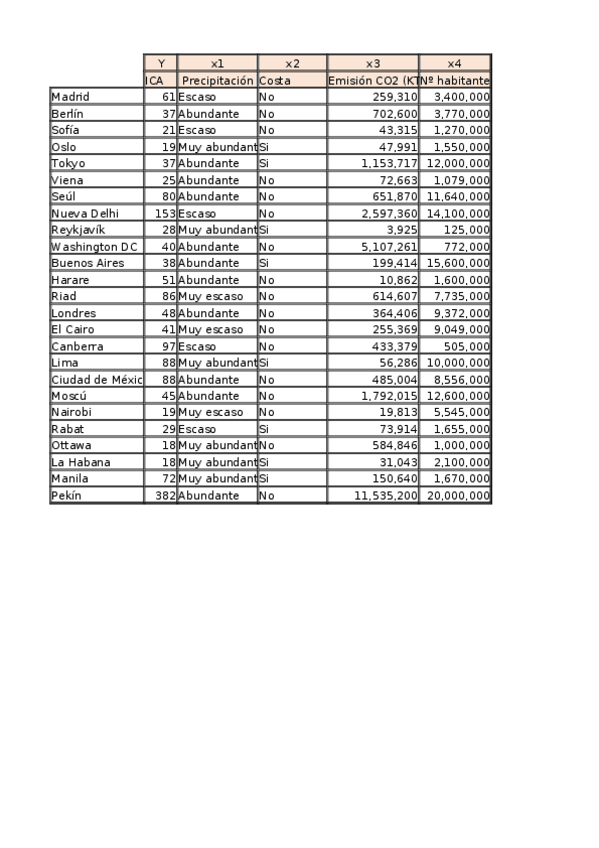 | | Y | x1 | x2 | x3 | x4 |
|---|---|---|---|---|---|
| | ICA | Precipitación | Costa | Emisión CO2 (KT | Nº habitante |
| Madrid | 61 | Escaso | No | 259,310 | 3,400,000 |
| Berlín | 37 | Abundante | No | 702,600 | 3,770,000 |
| Sofía | 21 | Escaso | No | 43,315 | 1,270,000 |
| Oslo | 19 | Muy abundant | Si | 47,991 | 1,550,000 |
| Tokyo | 37 | Abundante | Si | 1,153,717 | 12,000,000 |
| Viena | 25 | Abundante | No | 72,663 | 1,079,000 |
| Seúl | 80 | Abundante | No | 651,870 | 11,640,000 |
| Nueva Delhi | 153 | Escaso | No | 2,597,360 | 14,100,000 |
| Reykjavík | 28 | Muy abundant | Si | 3,925 | 125,000 |
| Washington DC | 40 | Abundante | No | 5,107,261 | 772,000 |
| Buenos Aires | 38 | Abundante | Si | 199,414 | 15,600,000 |
| Harare | 51 | Abundante | No | 10,862 | 1,600,000 |
| Riad | 86 | Muy escaso | No | 614,607 | 7,735,000 |
| Londres | 48 | Abundante | No | 364,406 | 9,372,000 |
| El Cairo | 41 | Muy escaso | No | 255,369 | 9,049,000 |
| Canberra | 97 | Escaso | No | 433,379 | 505,000 |
| Lima | 88 | Muy abundant | Si | 56,286 | 10,000,000 |
| Ciudad de Méxic | 88 | Abundante | No | 485,004 | 8,556,000 |
| Moscú | 45 | Abundante | No | 1,792,015 | 12,600,000 |
| Nairobi | 19 | Muy escaso | No | 19,813 | 5,545,000 |
| Rabat | 29 | Escaso | Si | 73,914 | 1,655,000 |
| Ottawa | 18 | Muy abundant | No | 584,846 | 1,000,000 |
| La Habana | 18 | Muy abundant | Si | 31,043 | 2,100,000 |
| Manila | 72 | Muy abundant | Si | 150,640 | 1,670,000 |
| Pekín | 382 | Abundante | No | 11,535,200 | 20,000,000 |